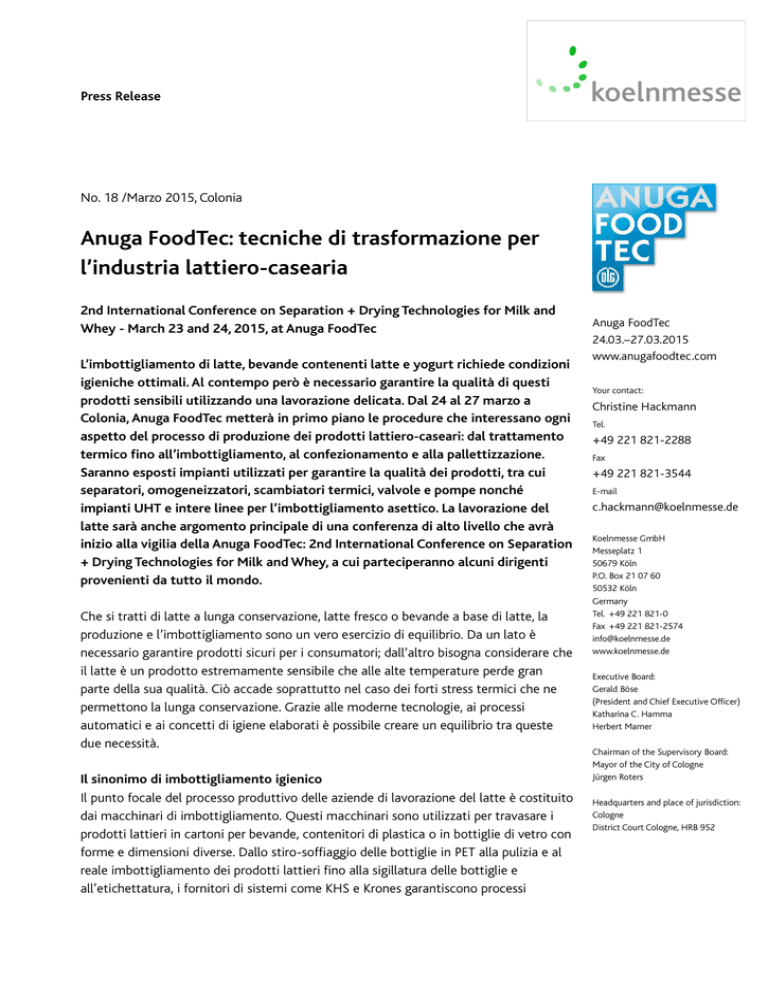 Press Release

koelnmesse

No. 18 /Marzo 2015, Colonia

Anuga FoodTec: tecniche di trasformazione per l'industria lattiero-casearia

2nd International Conference on Separation + Drying Technologies for Milk and Whey - March 23 and 24, 2015, at Anuga FoodTec

L'imbottigliamento di latte, bevande contenenti latte e yogurt richiede condizioni igieniche ottimali. Al contempo però è necessario garantire la qualità di questi prodotti sensibili utilizzando una lavorazione delicata. Dal 24 al 27 marzo a Colonia, Anuga FoodTec metterà in primo piano le procedure che interessano ogni aspetto del processo di produzione dei prodotti lattiero-caseari: dal trattamento termico fino all'imbottigliamento, al confezionamento e alla pallettizzazione. Saranno esposti impianti utilizzati per garantire la qualità dei prodotti, tra cui separatori, omogeneizzatori, scambiatori termici, valvole e pompe nonché impianti UHT e intere linee per l'imbottigliamento asettico. La lavorazione del latte sarà anche argomento principale di una conferenza di alto livello che avrà inizio alla vigilia della Anuga FoodTec: 2nd International Conference on Separation + Drying Technologies for Milk and Whey, a cui parteciperanno alcuni dirigenti provenienti da tutto il mondo.

Che si tratti di latte a lunga conservazione, latte fresco o bevande a base di latte, la produzione e l'imbottigliamento sono un vero esercizio di equilibrio. Da un lato è necessario garantire prodotti sicuri per i consumatori; dall'altro bisogna considerare che il latte è un prodotto estremamente sensibile che alle alte temperature perde gran parte della sua qualità. Ciò accade soprattutto nel caso dei forti stress termici che ne permettono la lunga conservazione. Grazie alle moderne tecnologie, ai processi automatici e ai concetti di igiene elaborati è possibile creare un equilibrio tra queste due necessità.

Il sinonimo di imbottigliamento igienico
Il punto focale del processo produttivo delle aziende di lavorazione del latte è costituito dai macchinari di imbottigliamento. Questi macchinari sono utilizzati per travasare i prodotti lattieri in cartoni per bevande, contenitori di plastica o in bottiglie di vetro con forme e dimensioni diverse. Dallo stiro-soffiaggio delle bottiglie in PET alla pulizia e al reale imbottigliamento dei prodotti lattieri fino alla sigillatura delle bottiglie e all'etichettatura, i fornitori di sistemi come KHS e Krones garantiscono processi

ANUGA FOOD TEC
DLG

Anuga FoodTec
24.03.–27.03.2015
www.anugafoodtec.com

Your contact:
Christine Hackmann
Tel.
+49 221 821-2288
Fax
+49 221 821-3544
E-mail
c.hackmann@koelnmesse.de

Koelnmesse GmbH
Messeplatz 1
50679 Köln
P.O. Box 21 07 60
50532 Köln
Germany
Tel. +49 221 821-0
Fax +49 221 821-2574
info@koelnmesse.de
www.koelnmesse.de

Executive Board:
Gerald Böse
(President and Chief Executive Officer)
Katharina C. Hamma
Herbert Marner

Chairman of the Supervisory Board:
Mayor of the City of Cologne
Jürgen Roters

Headquarters and place of jurisdiction:
Cologne
District Court Cologne, HRB 952